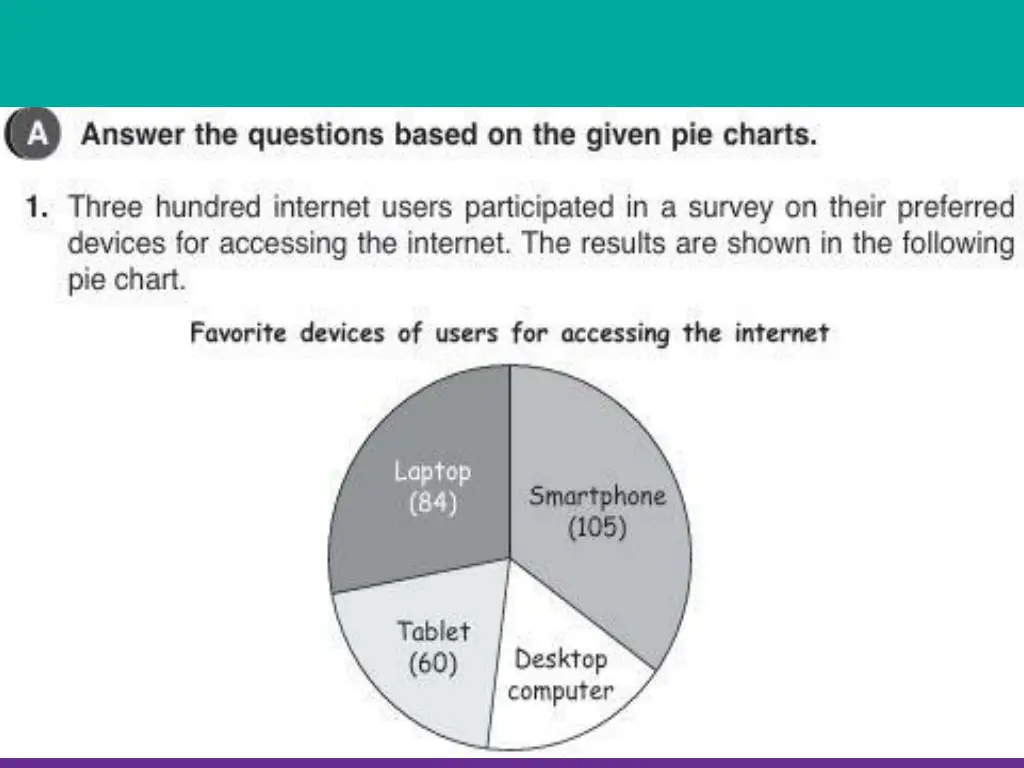 A Answer the questions based on the given pie charts.

1. Three hundred internet users participated in a survey on their preferred devices for accessing the internet. The results are shown in the following pie chart.

Favorite devices of users for accessing the internet

Laptop (84)

Smartphone (105)

Tablet (60)

Desktop computer